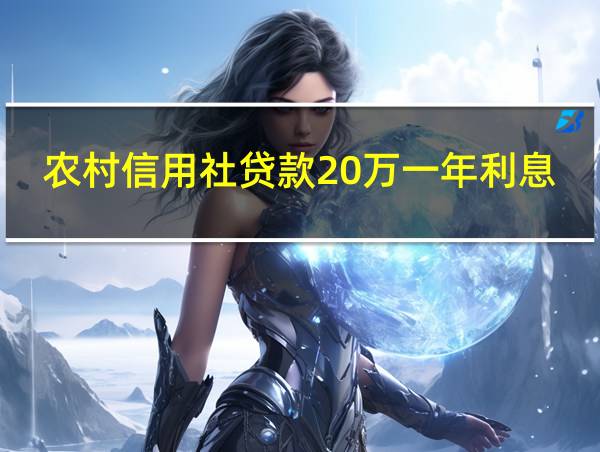 农村信用社贷款20万一年利息